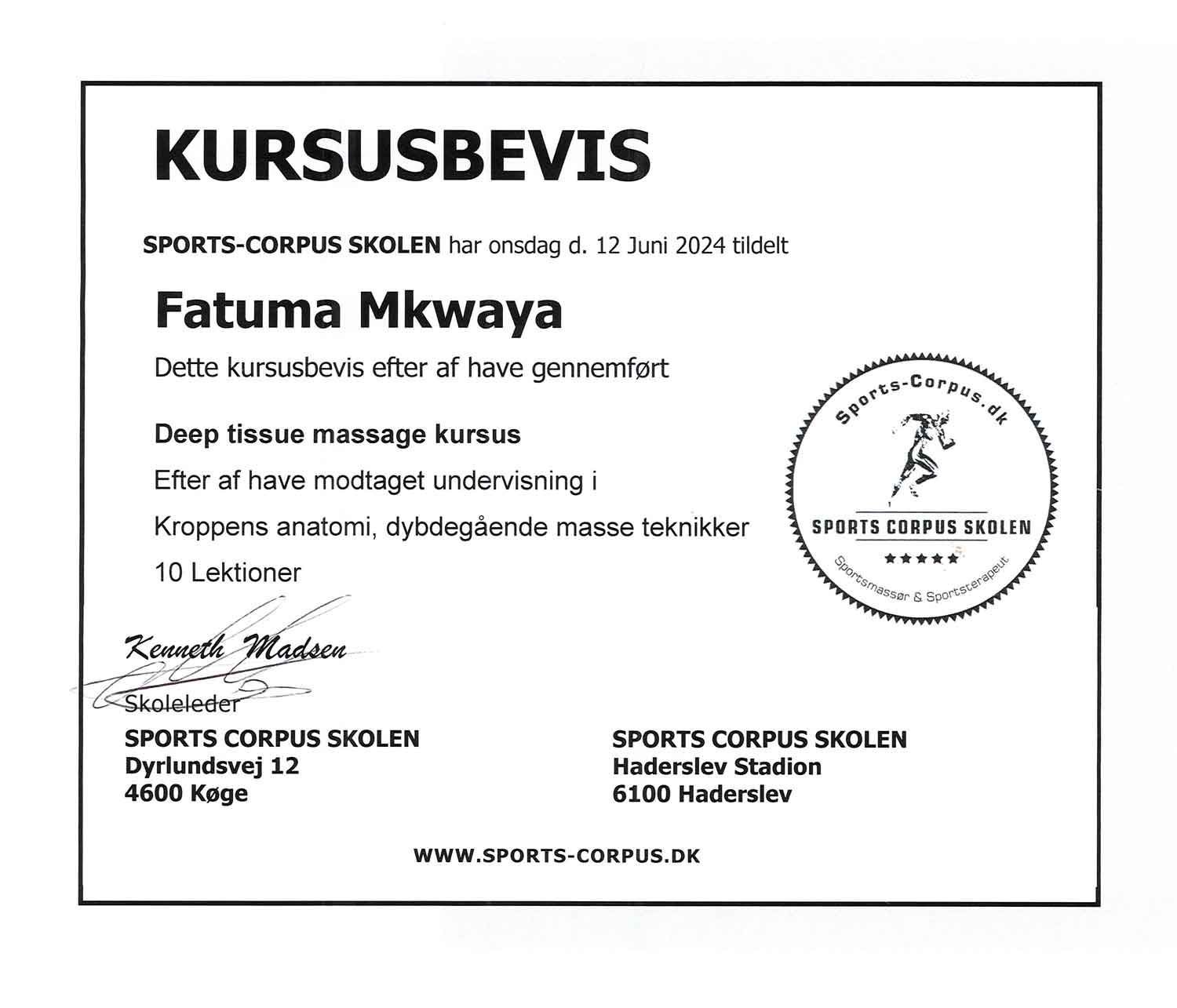 KURSUSBEVIS

SPORTS-CORPUS SKOLEN har onsdag d. 12 Juni 2024 tildelt

Fatuma Mkwaya

Dette kursusbevis efter af have gennemført

Deep tissue massage kursus

Efter af have modtaget undervisning i

Kroppens anatomi, dybdegående masse teknikker

10 Lektioner

Sports-Corpus.dk

SPORTS CORPUS SKOLEN

★★★★★

Sportsmassør & Sportsterapeut

Kenneth Madsen

Skoleleder

SPORTS CORPUS SKOLEN
Dyrlundsvej 12
4600 Køge

SPORTS CORPUS SKOLEN
Haderslev Stadion
6100 Haderslev

WWW.SPORTS-CORPUS.DK